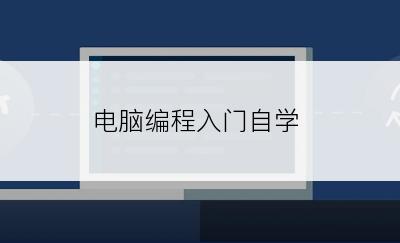 电脑编程入门自学